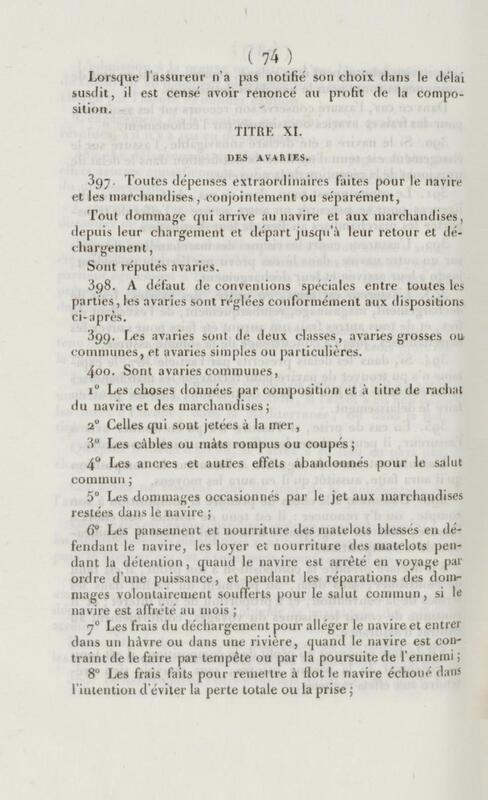 ( 74 )

Lorsque l'assureur n'a pas notifié son choix dans le délai susdit, il est censé avoir renoncé au profit de la composition.

TITRE XI.

DES AVARIES.

397. Toutes dépenses extraordinaires faites pour le navire et les marchandises, conjointement ou séparément,

Tout dommage qui arrive au navire et aux marchandises, depuis leur chargement et départ jusqu'à leur retour et déchargement,

Sont réputés avaries.

398. A défaut de conventions spéciales entre toutes les parties, les avaries sont réglées conformément aux dispositions ci-après.

399. Les avaries sont de deux classes, avaries grosses ou communes, et avaries simples ou particulières.

400. Sont avaries communes,

1° Les choses données par composition et à titre de rachat du navire et des marchandises;

2° Celles qui sont jetées à la mer,

3° Les câbles ou mâts rompus ou coupés;

4° Les ancres et autres effets abandonnés pour le salut commun;

5° Les dommages occasionnés par le jet aux marchandises restées dans le navire;

6° Les pansement et nourriture des matelots blessés en défendant le navire, les loyer et nourriture des matelots pendant la détention, quand le navire est arrêté en voyage par ordre d'une puissance, et pendant les réparations des dommages volontairement soufferts pour le salut commun, si le navire est affrété au mois;

7° Les frais du déchargement pour alléger le navire et entrer dans un hâvre ou dans une rivière, quand le navire est contraint de le faire par tempête ou par la poursuite de l'ennemi;

8° Les frais faits pour remettre à flot le navire échoué dans l'intention d'éviter la perte totale ou la prise;